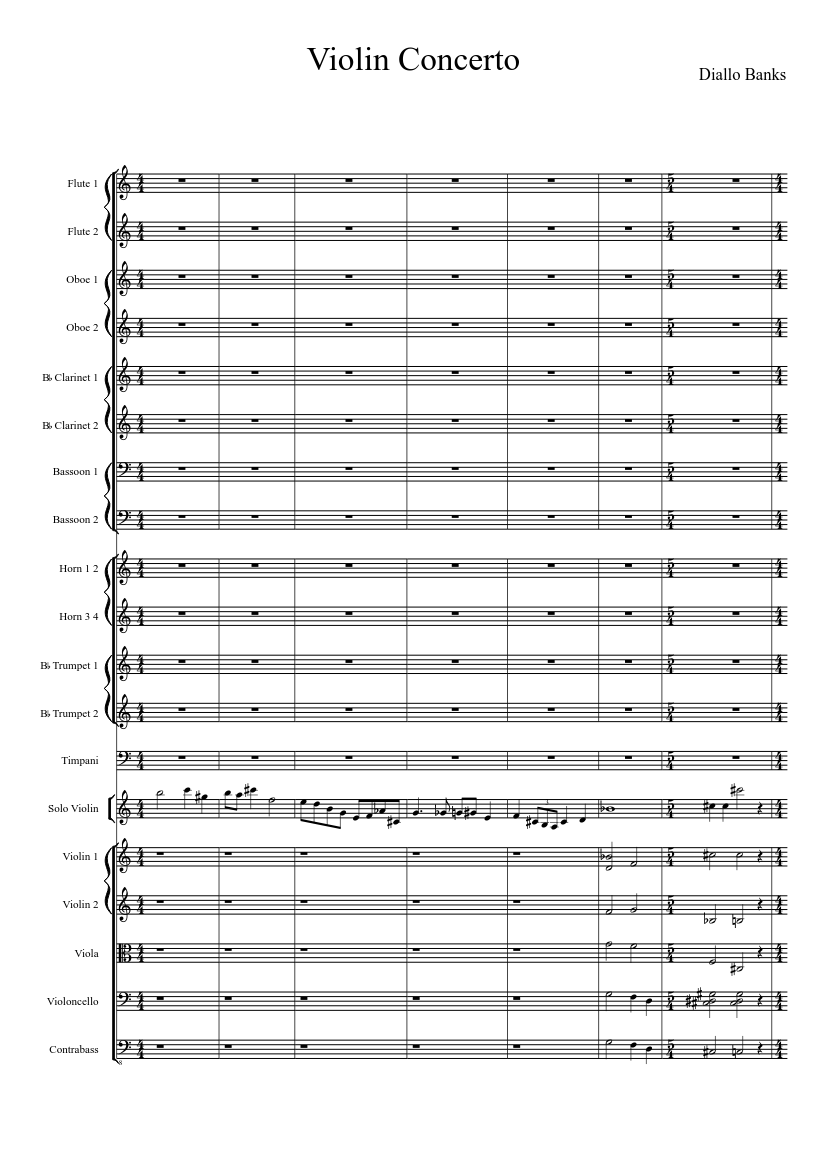 Violin Concerto

Diallo Banks

Flute 1

Flute 2

Oboe 1

Oboe 2

B♭ Clarinet 1

B♭ Clarinet 2

Bassoon 1

Bassoon 2

Horn 1 2

Horn 3 4

B♭ Trumpet 1

B♭ Trumpet 2

Timpani

Solo Violin

Violin 1

Violin 2

Viola

Violoncello

Contrabass